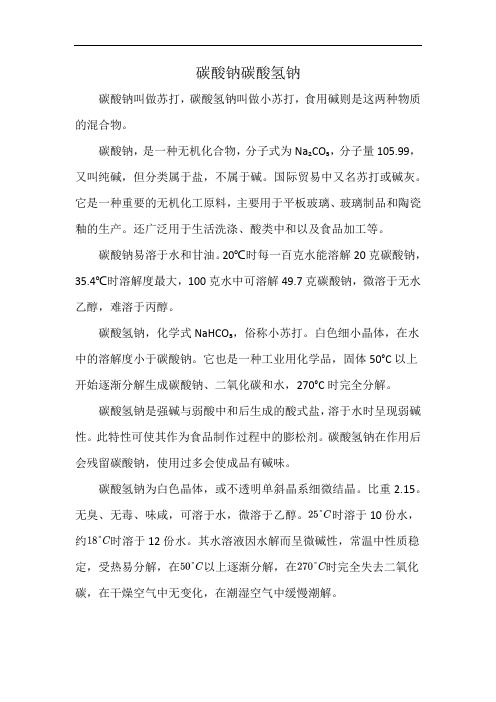 碳酸钠碳酸氢钠

碳酸钠叫做苏打，碳酸氢钠叫做小苏打，食用碱则是这两种物质的混合物。

碳酸钠，是一种无机化合物，分子式为 $Na_2CO_3$，分子量 105.99，又叫纯碱，但分类属于盐，不属于碱。国际贸易中又名苏打或碱灰。它是一种重要的无机化工原料，主要用于平板玻璃、玻璃制品和陶瓷釉的生产。还广泛用于生活洗涤、酸类中和以及食品加工等。

碳酸钠易溶于水和甘油。20℃时每一百克水能溶解 20 克碳酸钠，35.4℃时溶解度最大，100 克水中可溶解 49.7 克碳酸钠，微溶于无水乙醇，难溶于丙醇。

碳酸氢钠，化学式 $NaHCO_3$，俗称小苏打。白色细小晶体，在水中的溶解度小于碳酸钠。它也是一种工业用化学品，固体 50°C 以上开始逐渐分解生成碳酸钠、二氧化碳和水，270°C 时完全分解。

碳酸氢钠是强碱与弱酸中和后生成的酸式盐，溶于水时呈现弱碱性。此特性可使其作为食品制作过程中的膨松剂。碳酸氢钠在作用后会残留碳酸钠，使用过多会使成品有碱味。

碳酸氢钠为白色晶体，或不透明单斜晶系细微结晶。比重 2.15。无臭、无毒、味咸，可溶于水，微溶于乙醇。$25^{\circ}C$时溶于 10 份水，约$18^{\circ}C$时溶于 12 份水。其水溶液因水解而呈微碱性，常温中性质稳定，受热易分解，在$50^{\circ}C$以上逐渐分解，在$270^{\circ}C$时完全失去二氧化碳，在干燥空气中无变化，在潮湿空气中缓慢潮解。